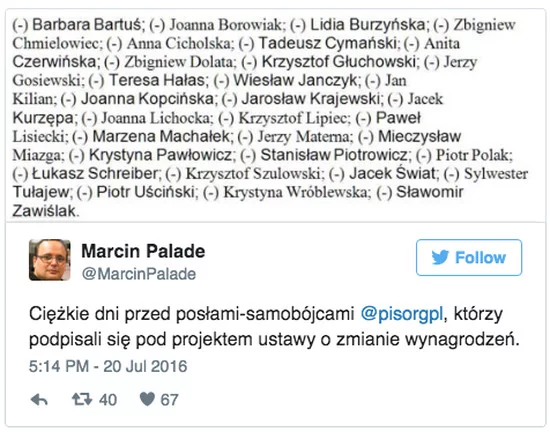 (-) Barbara Bartuś; (-) Joanna Borowiak; (-) Lidia Burzyńska; (-) Zbigniew Chmielowiec; (-) Anna Cicholska; (-) Tadeusz Cymański; (-) Anita Czerwińska; (-) Zbigniew Dolata; (-) Krzysztof Głuchowski; (-) Jerzy Gosiewski; (-) Teresa Hałas; (-) Wiesław Janczyk; (-) Jan Kilian; (-) Joanna Kopcińska; (-) Jarosław Krajewski; (-) Jacek Kurzępa; (-) Joanna Lichocka; (-) Krzysztof Lipiec; (-) Paweł Lisiecki; (-) Marzena Machałek; (-) Jerzy Materna; (-) Mieczysław Miazga; (-) Krystyna Pawłowicz; (-) Stanisław Piotrowicz; (-) Piotr Polak; (-) Łukasz Schreiber; (-) Krzysztof Szulowski; (-) Jacek Świat; (-) Sylwester Tułajew; (-) Piotr Uściński; (-) Krystyna Wróblewska; (-) Sławomir Zawiślak.

Marcin Palade
@MarcinPalade

Follow

Ciężkie dni przed posłami-samobójcami @pisorgpl, którzy podpisali się pod projektem ustawy o zmianie wynagrodzeń.

5:14 PM - 20 Jul 2016

40 67